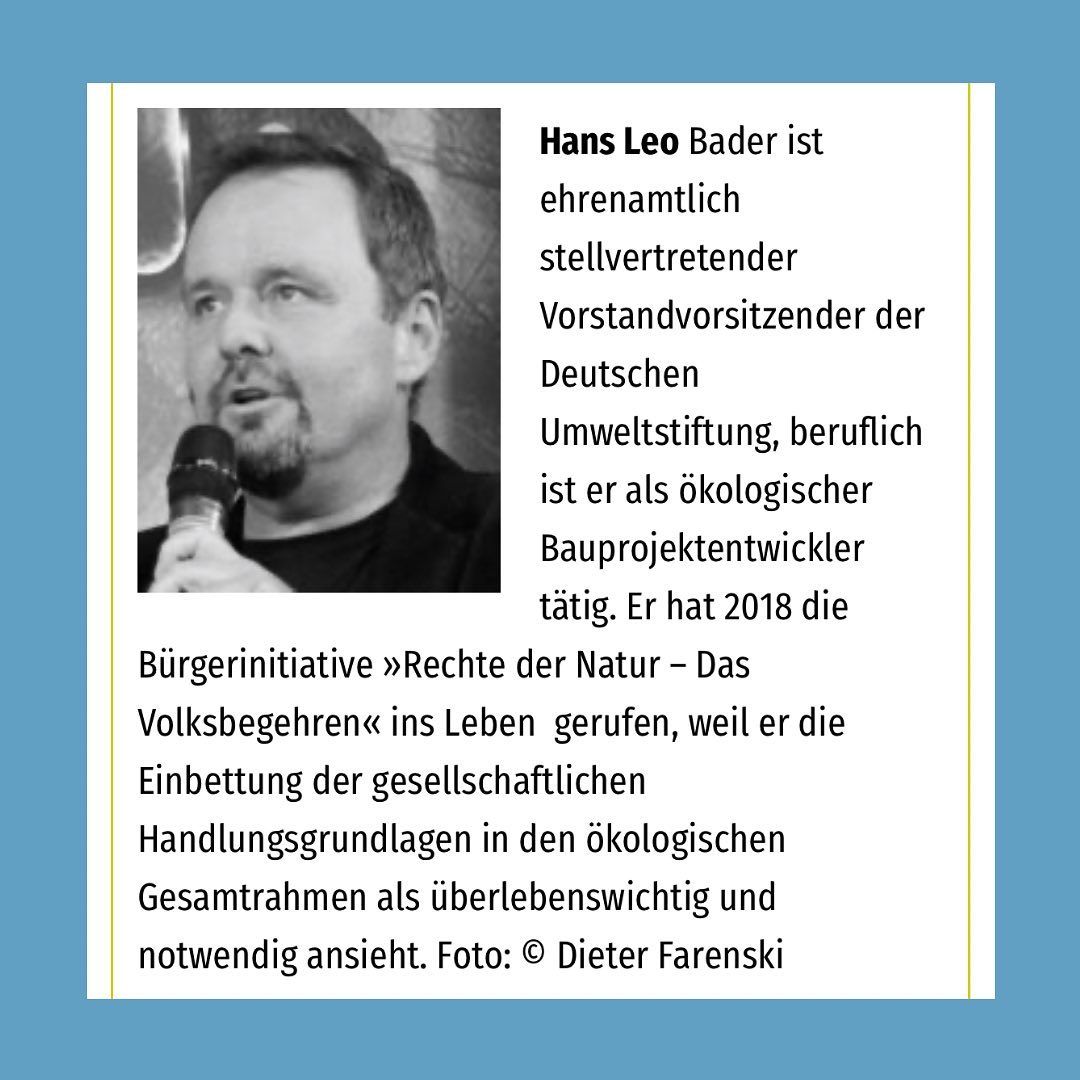 Hans Leo Bader ist ehrenamtlich stellvertretender Vorstandvorsitzender der Deutschen Umweltstiftung, beruflich ist er als ökologischer Bauprojektentwickler tätig. Er hat 2018 die Bürgerinitiative »Rechte der Natur – Das Volksbegehren« ins Leben gerufen, weil er die Einbettung der gesellschaftlichen Handlungsgrundlagen in den ökologischen Gesamtrahmen als überlebenswichtig und notwendig ansieht. Foto: © Dieter Farenski